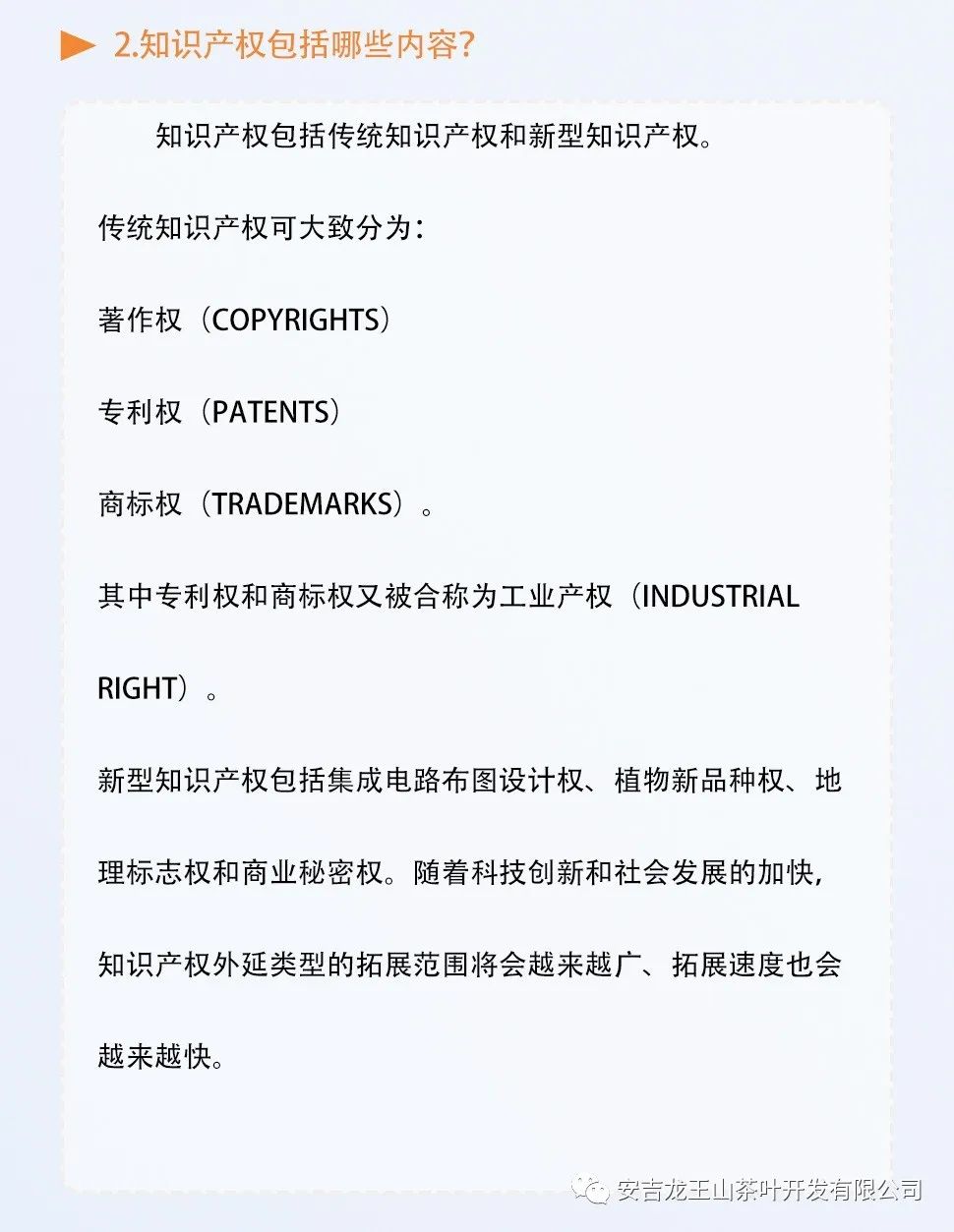 2.知识产权包括哪些内容?

知识产权包括传统知识产权和新型知识产权。

传统知识产权可大致分为:

著作权（COPYRIGHTS）

专利权（PATENTS）

商标权（TRADEMARKS）。

其中专利权和商标权又被合称为工业产权（INDUSTRIAL RIGHT）。

新型知识产权包括集成电路布图设计权、植物新品种权、地理标志权和商业秘密权。随着科技创新和社会发展的加快，知识产权外延类型的拓展范围将会越来越广、拓展速度也会越来越快。

安吉龙王山茶叶开发有限公司